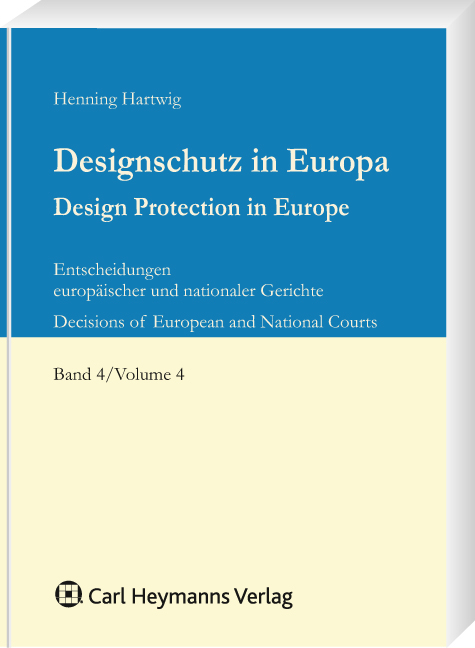 Henning Hartwig

Designschutz in Europa
Design Protection in Europe

Entscheidungen
europäischer und nationaler Gerichte

Decisions of European and National Courts

Band 4/Volume 4

Carl Heymanns Verlag